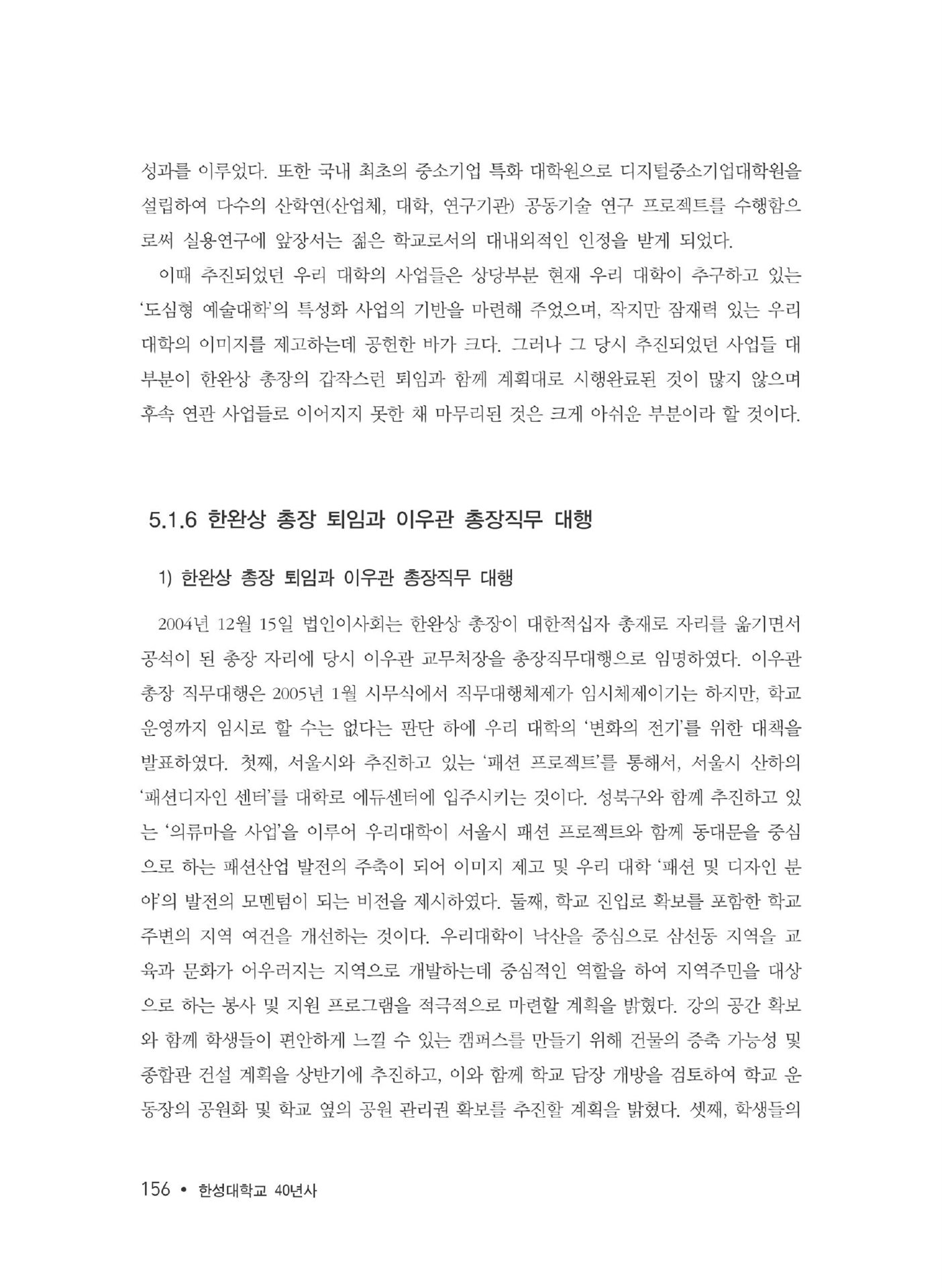 성과를 이루었다. 또한 국내 최초의 중소기업 특화 대학원으로 디지털중소기업대학원을 설립하여 다수의 산학연(산업체, 대학, 연구기관) 공동기술 연구 프로젝트를 수행함으로써 실용연구에 앞장서는 젊은 학교로서의 대내외적인 인정을 받게 되었다.

이때 추진되었던 우리 대학의 사업들은 상당부분 현재 우리 대학이 추구하고 있는 '도심형 예술대학'의 특성화 사업의 기반을 마련해 주었으며, 작지만 잠재력 있는 우리 대학의 이미지를 제고하는데 공헌한 바가 크다. 그러나 그 당시 추진되었던 사업들 대부분이 한완상 총장의 갑작스런 퇴임과 함께 계획대로 시행완료된 것이 많지 않으며 후속 연관 사업들로 이어지지 못한 채 마무리된 것은 크게 아쉬운 부분이라 할 것이다.

5.1.6 한완상 총장 퇴임과 이우관 총장직무 대행

1) 한완상 총장 퇴임과 이우관 총장직무 대행

2004년 12월 15일 법인이사회는 한완상 총장이 대한적십자 총재로 자리를 옮기면서 공석이 된 총장 자리에 당시 이우관 교무처장을 총장직무대행으로 임명하였다. 이우관 총장 직무대행은 2005년 1월 시무식에서 직무대행체제가 임시체제이기는 하지만, 학교 운영까지 임시로 할 수는 없다는 판단 하에 우리 대학의 '변화의 전기'를 위한 대책을 발표하였다. 첫째, 서울시와 추진하고 있는 '패션 프로젝트'를 통해서, 서울시 산하의 '패션디자인 센터'를 대학로 에듀센터에 입주시키는 것이다. 성북구와 함께 추진하고 있는 '의류마을 사업'을 이루어 우리대학이 서울시 패션 프로젝트와 함께 동대문을 중심으로 하는 패션산업 발전의 주축이 되어 이미지 제고 및 우리 대학 '패션 및 디자인 분야'의 발전의 모멘텀이 되는 비전을 제시하였다. 둘째, 학교 진입로 확보를 포함한 학교 주변의 지역 여건을 개선하는 것이다. 우리대학이 낙산을 중심으로 삼선동 지역을 교육과 문화가 어우러지는 지역으로 개발하는데 중심적인 역할을 하여 지역주민을 대상으로 하는 봉사 및 지원 프로그램을 적극적으로 마련할 계획을 밝혔다. 강의 공간 확보와 함께 학생들이 편안하게 느낄 수 있는 캠퍼스를 만들기 위해 건물의 증축 가능성 및 종합관 건설 계획을 상반기에 추진하고, 이와 함께 학교 담장 개방을 검토하여 학교 운동장의 공원화 및 학교 옆의 공원 관리권 확보를 추진할 계획을 밝혔다. 셋째, 학생들의

156 • 한성대학교 40년사